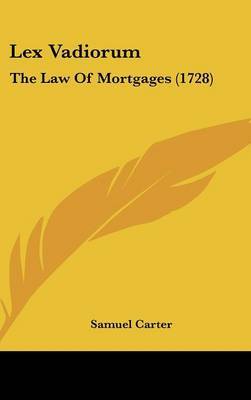 Lex Vadiorum

The Law Of Mortgages (1728)

Samuel Carter